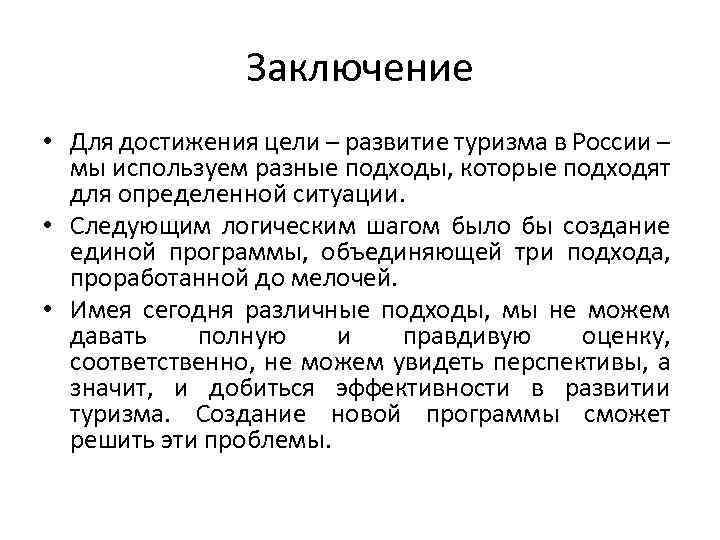 Заключение

• Для достижения цели – развитие туризма в России – мы используем разные подходы, которые подходят для определенной ситуации.

• Следующим логическим шагом было бы создание единой программы, объединяющей три подхода, проработанной до мелочей.

• Имея сегодня различные подходы, мы не можем давать полную и правдивую оценку, соответственно, не можем увидеть перспективы, а значит, и добиться эффективности в развитии туризма. Создание новой программы сможет решить эти проблемы.